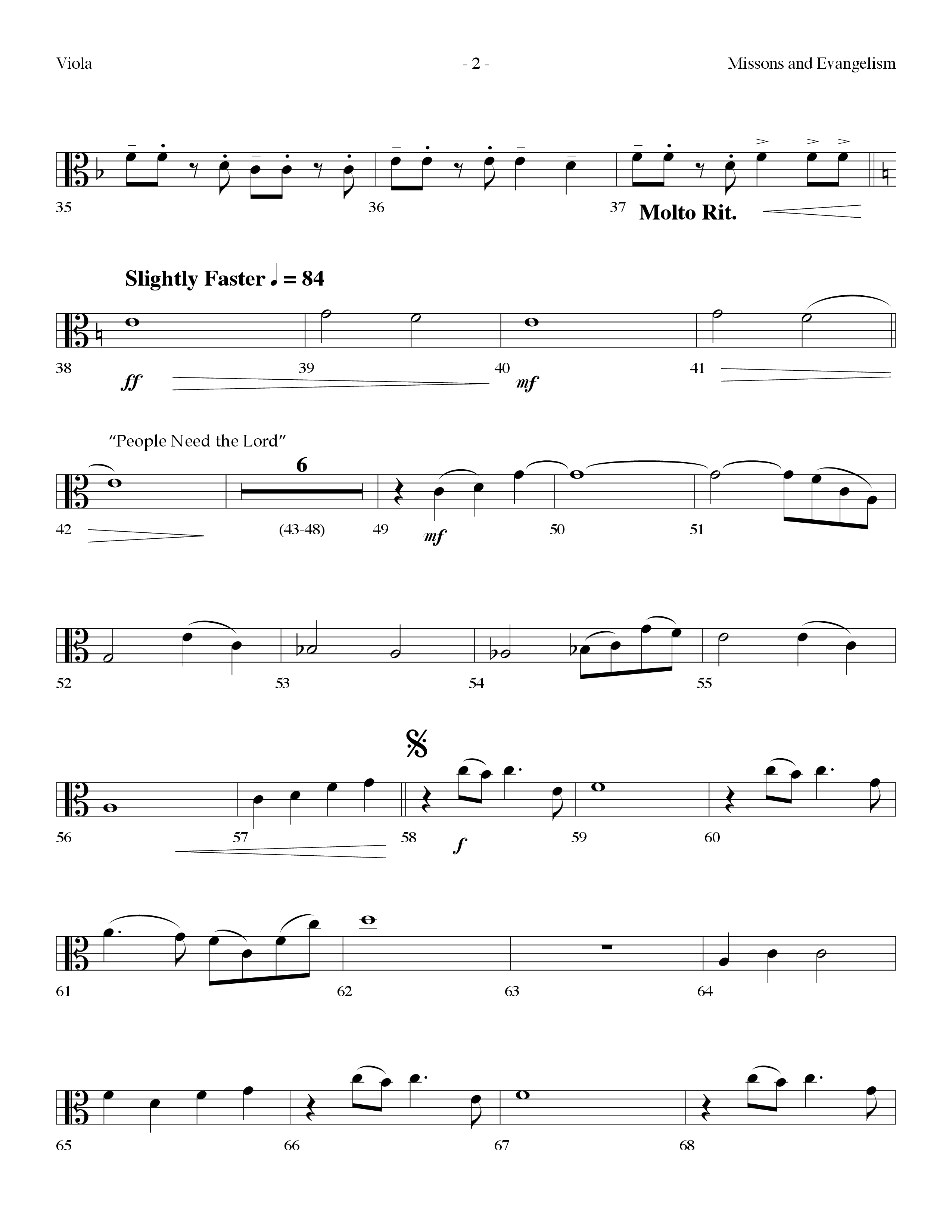 Viola - 2 - Missons and Evangelism

35 36 37 Molto Rit.

Slightly Faster ♩ = 84

38 ff 39 40 mf 41

"People Need the Lord"

6

42 (43-48) 49 mf 50 51

52 53 54 55

56 57 58 f 59 60

61 62 63 64

65 66 67 68